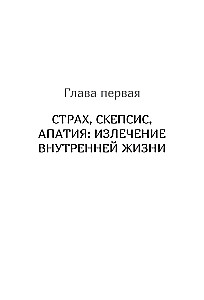 Глава первая

СТРАХ, СКЕПСИС, АПАТИЯ: ИЗЛЕЧЕНИЕ ВНУТРЕННЕЙ ЖИЗНИ